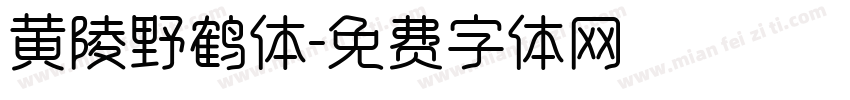 黄陵野鹤体-免费字体网

www.mian fei zi ti.com